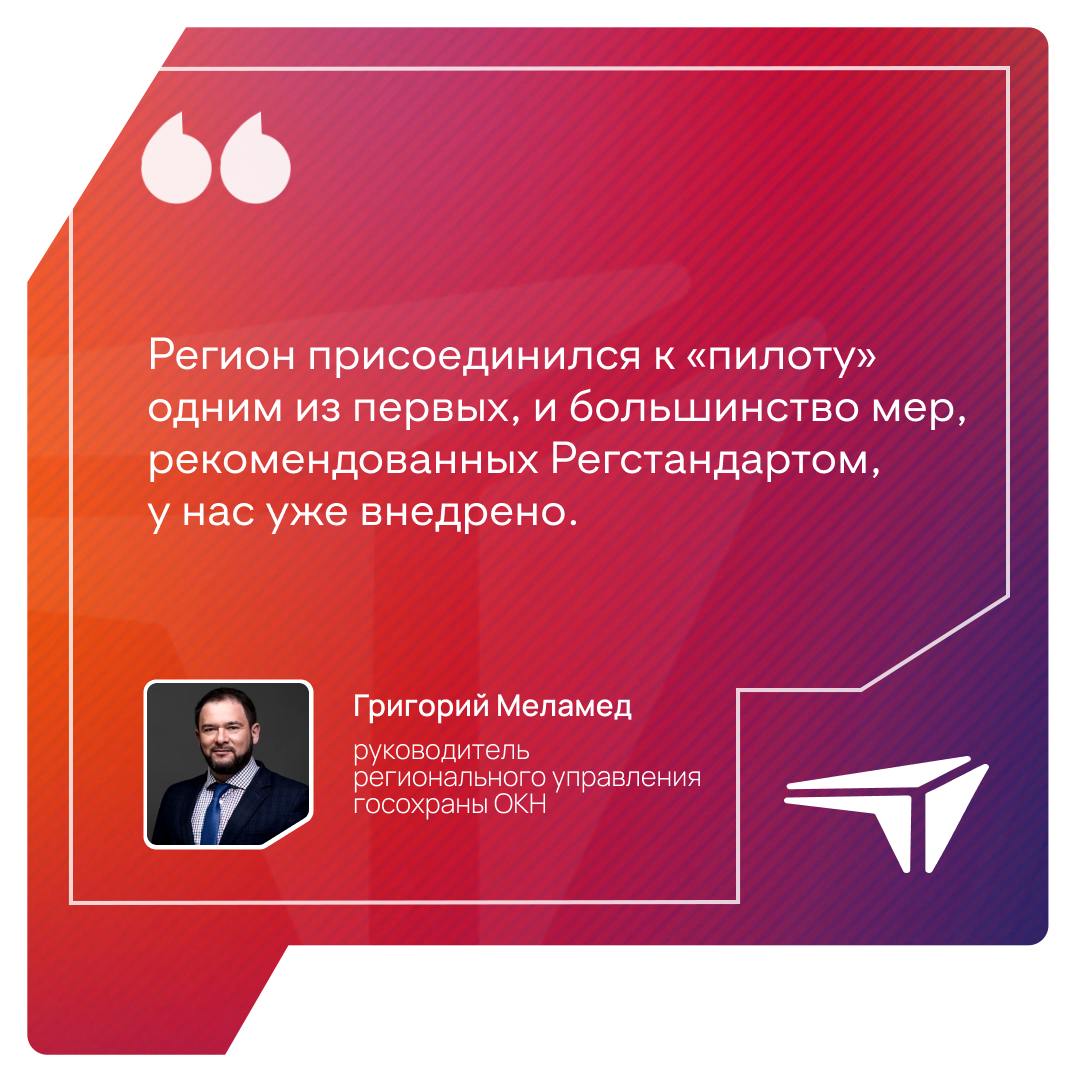 Регион присоединился к «пилоту» одним из первых, и большинство мер, рекомендованных Регстандартом, у нас уже внедрено.

Григорий Меламед

руководитель регионального управления госохраны ОКН